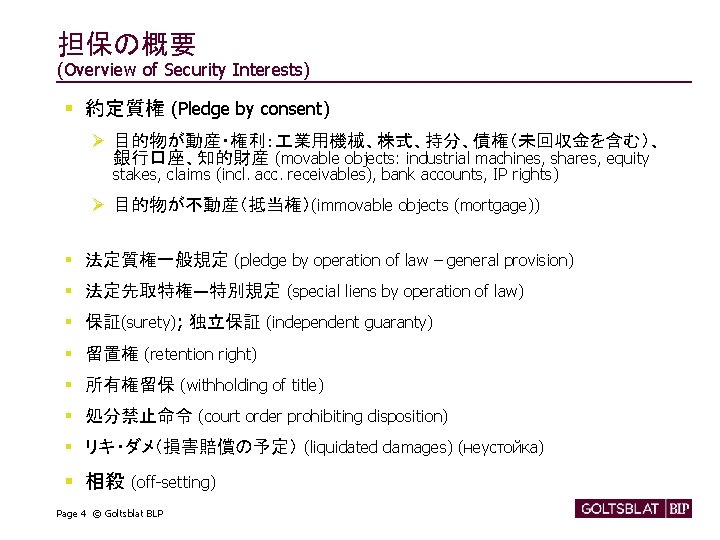 担保の概要
(Overview of Security Interests)

▪ 約定質権 (Pledge by consent)

➢ 目的物が動産・権利：工業用機械、株式、持分、債権（未回収金を含む）、銀行口座、知的財産 (movable objects: industrial machines, shares, equity stakes, claims (incl. acc. receivables), bank accounts, IP rights)

➢ 目的物が不動産（抵当権）(immovable objects (mortgage))

▪ 法定質権一般規定 (pledge by operation of law – general provision)

▪ 法定先取特権ー特別規定 (special liens by operation of law)

▪ 保証(surety); 独立保証 (independent guaranty)

▪ 留置権 (retention right)

▪ 所有権留保 (withholding of title)

▪ 処分禁止命令 (court order prohibiting disposition)

▪ リキ・ダメ（損害賠償の予定） (liquidated damages) (неустойка)

▪ 相殺 (off-setting)

Page 4 © Goltsblat BLP

GOLTSBLAT BLP